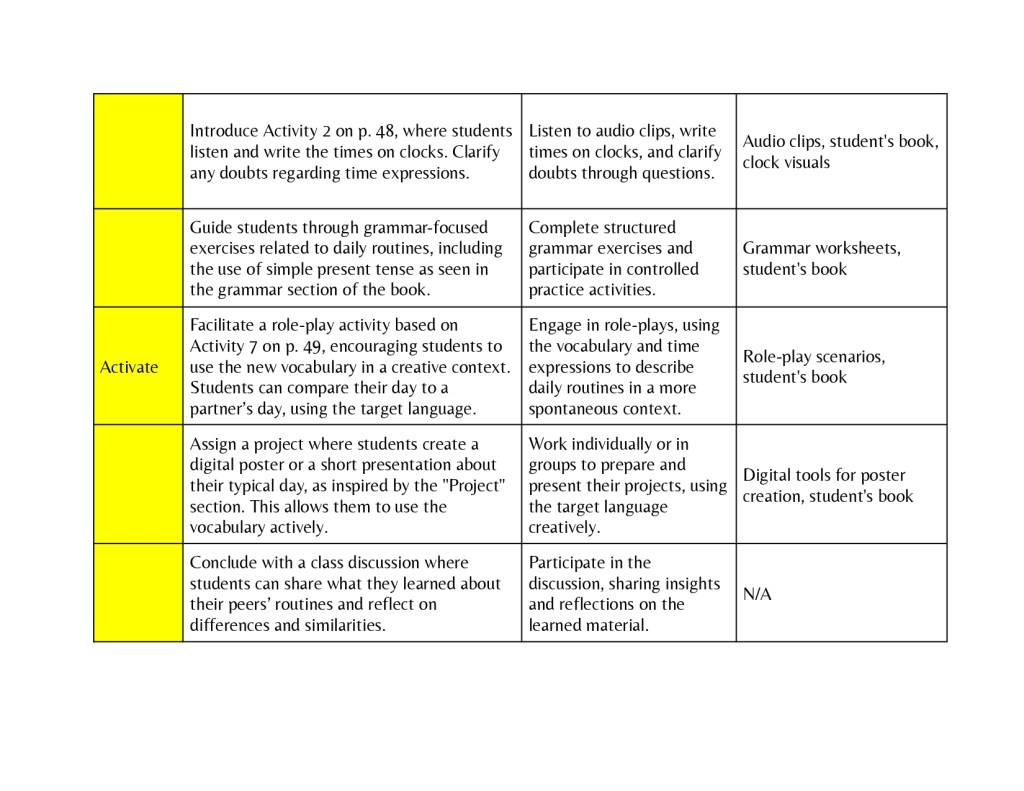 | | | | |
|---|---|---|---|
| | Introduce Activity 2 on p. 48, where students listen and write the times on clocks. Clarify any doubts regarding time expressions. | Listen to audio clips, write times on clocks, and clarify doubts through questions. | Audio clips, student's book, clock visuals |
| | Guide students through grammar-focused exercises related to daily routines, including the use of simple present tense as seen in the grammar section of the book. | Complete structured grammar exercises and participate in controlled practice activities. | Grammar worksheets, student's book |
| Activate | Facilitate a role-play activity based on Activity 7 on p. 49, encouraging students to use the new vocabulary in a creative context. Students can compare their day to a partner's day, using the target language. | Engage in role-plays, using the vocabulary and time expressions to describe daily routines in a more spontaneous context. | Role-play scenarios, student's book |
| | Assign a project where students create a digital poster or a short presentation about their typical day, as inspired by the "Project" section. This allows them to use the vocabulary actively. | Work individually or in groups to prepare and present their projects, using the target language creatively. | Digital tools for poster creation, student's book |
| | Conclude with a class discussion where students can share what they learned about their peers' routines and reflect on differences and similarities. | Participate in the discussion, sharing insights and reflections on the learned material. | N/A |